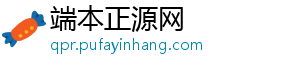 端本正源网
qpr.pufayinhang.com